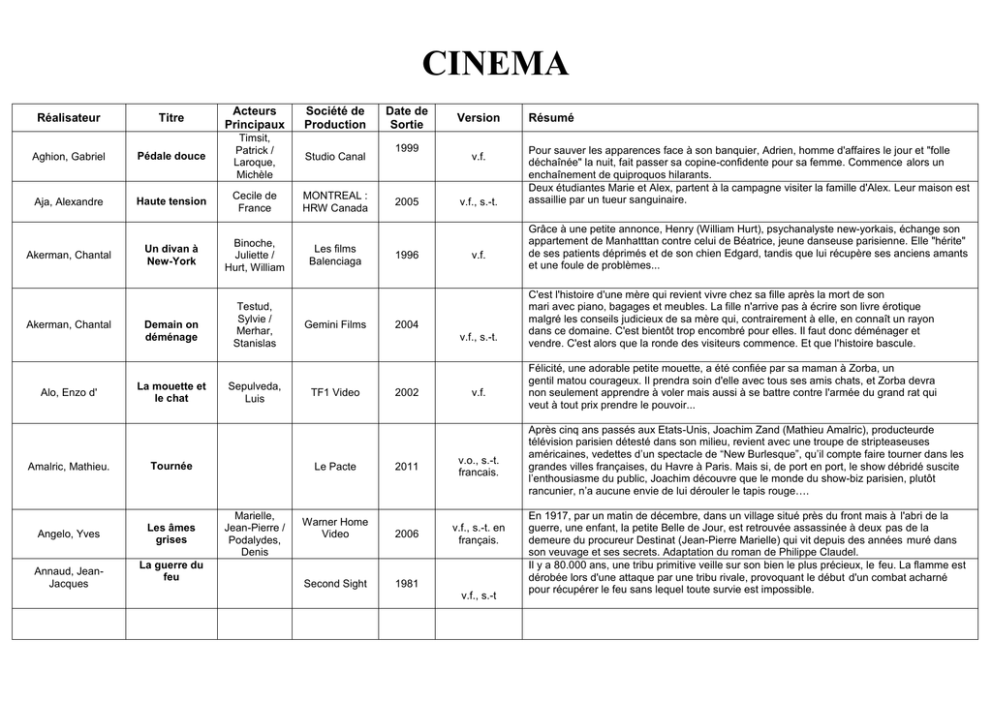 CINEMA

| Réalisateur | Titre | Acteurs Principaux | Société de Production | Date de Sortie | Version | Résumé |
|---|---|---|---|---|---|---|
| Aghion, Gabriel | Pédale douce | Timsit, Patrick / Laroque, Michèle | Studio Canal | 1999 | v.f. | Pour sauver les apparences face à son banquier, Adrien, homme d'affaires le jour et "folle déchaînée" la nuit, fait passer sa copine-confidente pour sa femme. Commence alors un enchaînement de quiproquos hilarants. |
| Aja, Alexandre | Haute tension | Cecile de France | MONTREAL : HRW Canada | 2005 | v.f., s.-t. | Deux étudiantes Marie et Alex, partent à la campagne visiter la famille d'Alex. Leur maison est assaillie par un tueur sanguinaire. |
| Akerman, Chantal | Un divan à New-York | Binoche, Juliette / Hurt, William | Les films Balenciaga | 1996 | v.f. | Grâce à une petite annonce, Henry (William Hurt), psychanalyste new-yorkais, échange son appartement de Manhatttan contre celui de Béatrice, jeune danseuse parisienne. Elle "hérite" de ses patients déprimés et de son chien Edgard, tandis que lui récupère ses anciens amants et une foule de problèmes... |
| Akerman, Chantal | Demain on déménage | Testud, Sylvie / Merhar, Stanislas | Gemini Films | 2004 | v.f., s.-t. | C'est l'histoire d'une mère qui revient vivre chez sa fille après la mort de son mari avec piano, bagages et meubles. La fille n'arrive pas à écrire son livre érotique malgré les conseils judicieux de sa mère qui, contrairement à elle, en connaît un rayon dans ce domaine. C'est bientôt trop encombré pour elles. Il faut donc déménager et vendre. C'est alors que la ronde des visiteurs commence. Et que l'histoire bascule. |
| Alo, Enzo d' | La mouette et le chat | Sepulveda, Luis | TF1 Video | 2002 | v.f. | Félicité, une adorable petite mouette, a été confiée par sa maman à Zorba, un gentil matou courageux. Il prendra soin d'elle avec tous ses amis chats, et Zorba devra non seulement apprendre à voler mais aussi à se battre contre l'armée du grand rat qui veut à tout prix prendre le pouvoir... |
| Amalric, Mathieu. | Tournée | | Le Pacte | 2011 | v.o., s.-t. francais. | Après cinq ans passés aux Etats-Unis, Joachim Zand (Mathieu Amalric), producteurde télévision parisien détesté dans son milieu, revient avec une troupe de stripteaseuses américaines, vedettes d'un spectacle de "New Burlesque", qu'il compte faire tourner dans les grandes villes françaises, du Havre à Paris. Mais si, de port en port, le show débridé suscite l'enthousiasme du public, Joachim découvre que le monde du show-biz parisien, plutôt rancunier, n'a aucune envie de lui dérouler le tapis rouge…. |
| Angelo, Yves | Les âmes grises | Marielle, Jean-Pierre / Podalydes, Denis | Warner Home Video | 2006 | v.f., s.-t. en français. | En 1917, par un matin de décembre, dans un village situé près du front mais à l'abri de la guerre, une enfant, la petite Belle de Jour, est retrouvée assassinée à deux pas de la demeure du procureur Destinat (Jean-Pierre Marielle) qui vit depuis des années muré dans son veuvage et ses secrets. Adaptation du roman de Philippe Claudel. |
| Annaud, Jean-Jacques | La guerre du feu | | Second Sight | 1981 | v.f., s.-t | Il y a 80.000 ans, une tribu primitive veille sur son bien le plus précieux, le feu. La flamme est dérobée lors d'une attaque par une tribu rivale, provoquant le début d'un combat acharné pour récupérer le feu sans lequel toute survie est impossible. |
| | | | | | | |